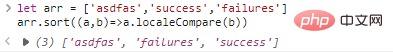 > let arr = ['asdfas','success','failures']
arr.sort((a,b)=>a.localeCompare(b))

php 中文网

< ▶ (3) ['asdfas', 'failures', 'success']